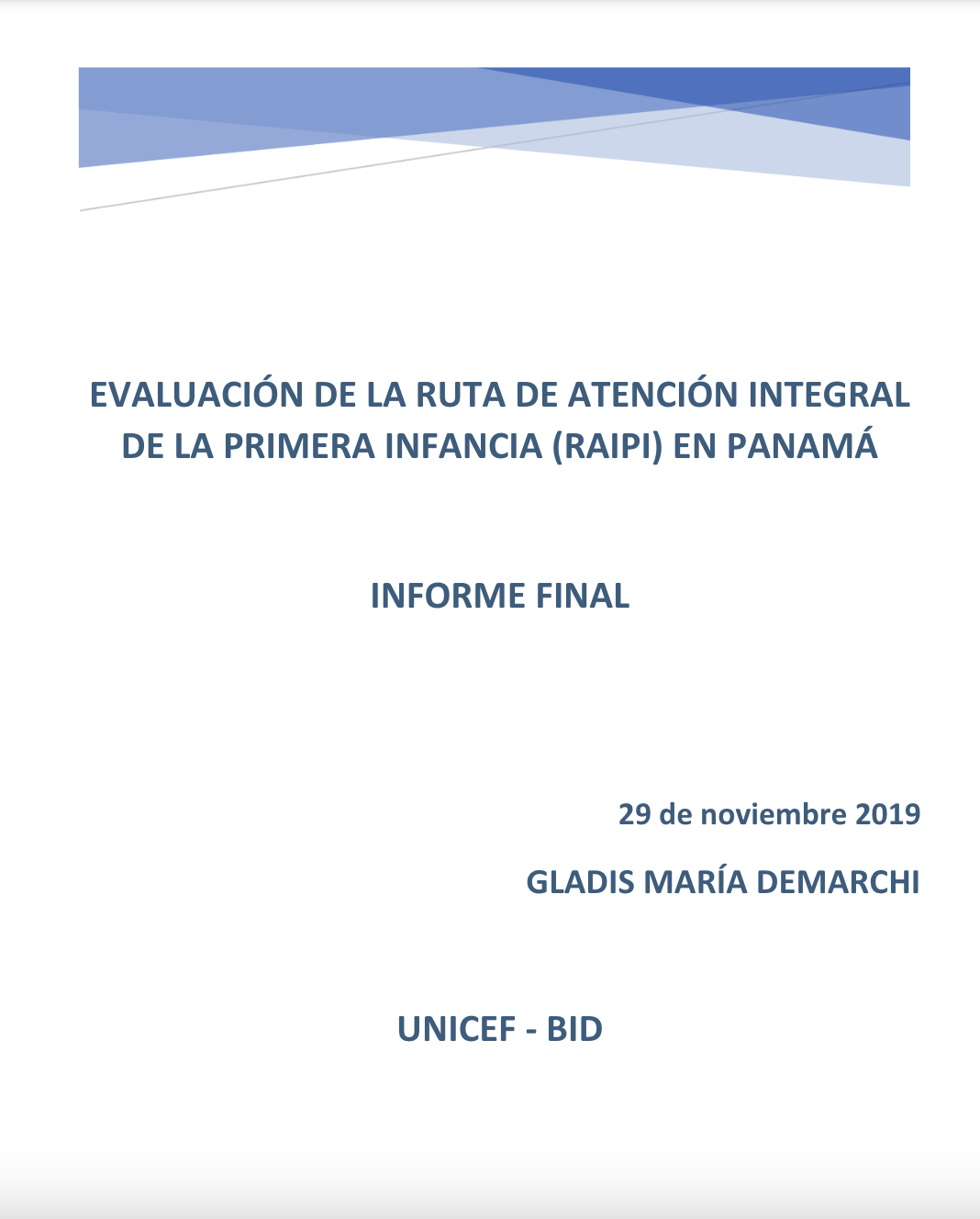 EVALUACIÓN DE LA RUTA DE ATENCIÓN INTEGRAL DE LA PRIMERA INFANCIA (RAIPI) EN PANAMÁ

INFORME FINAL

29 de noviembre 2019

GLADIS MARÍA DEMARCHI

UNICEF - BID